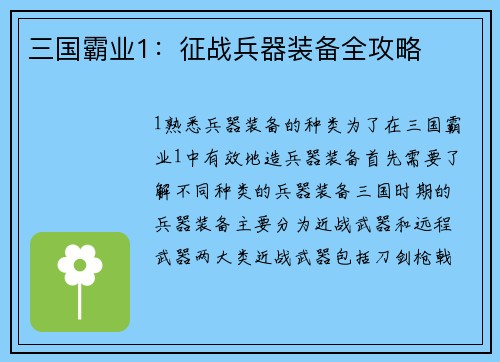 三国霸业1：征战兵器装备全攻略

1熟悉兵器装备的种类为了在三国霸业1中有效地造兵器装备首先需要了解不同种类的兵器装备三国时期的兵器装备主要分为近战武器和远程武器两大类近战武器包括刀剑枪戟